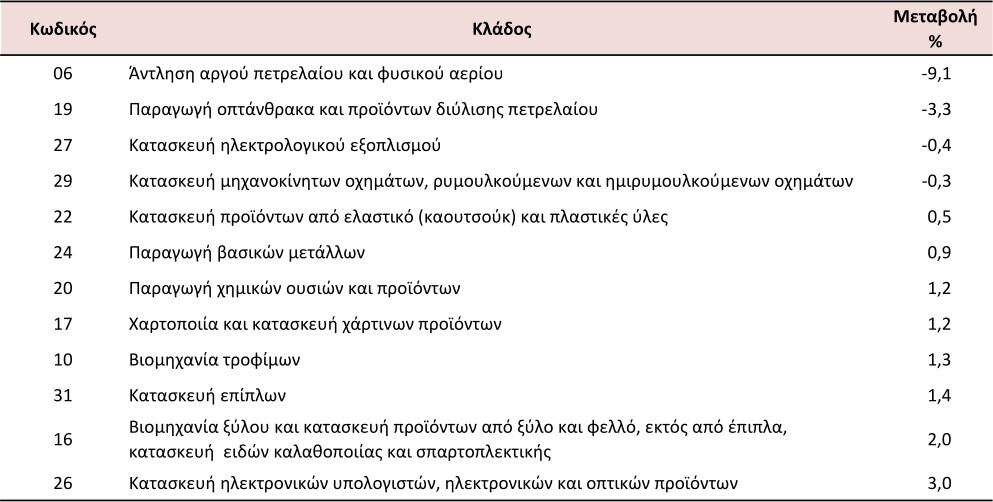 | Κωδικός | Κλάδος | Μεταβολή % |
|---|---|---|
| 06 | Άντληση αργού πετρελαίου και φυσικού αερίου | -9,1 |
| 19 | Παραγωγή οπτάνθρακα και προϊόντων διύλισης πετρελαίου | -3,3 |
| 27 | Κατασκευή ηλεκτρολογικού εξοπλισμού | -0,4 |
| 29 | Κατασκευή μηχανοκίνητων οχημάτων, ρυμουλκούμενων και ημιρυμουλκούμενων οχημάτων | -0,3 |
| 22 | Κατασκευή προϊόντων από ελαστικό (καουτσούκ) και πλαστικές ύλες | 0,5 |
| 24 | Παραγωγή βασικών μετάλλων | 0,9 |
| 20 | Παραγωγή χημικών ουσιών και προϊόντων | 1,2 |
| 17 | Χαρτοποιία και κατασκευή χάρτινων προϊόντων | 1,2 |
| 10 | Βιομηχανία τροφίμων | 1,3 |
| 31 | Κατασκευή επίπλων | 1,4 |
| 16 | Βιομηχανία ξύλου και κατασκευή προϊόντων από ξύλο και φελλό, εκτός από έπιπλα, κατασκευή ειδών καλαθοποιίας και σπαρτοπλεκτικής | 2,0 |
| 26 | Κατασκευή ηλεκτρονικών υπολογιστών, ηλεκτρονικών και οπτικών προϊόντων | 3,0 |